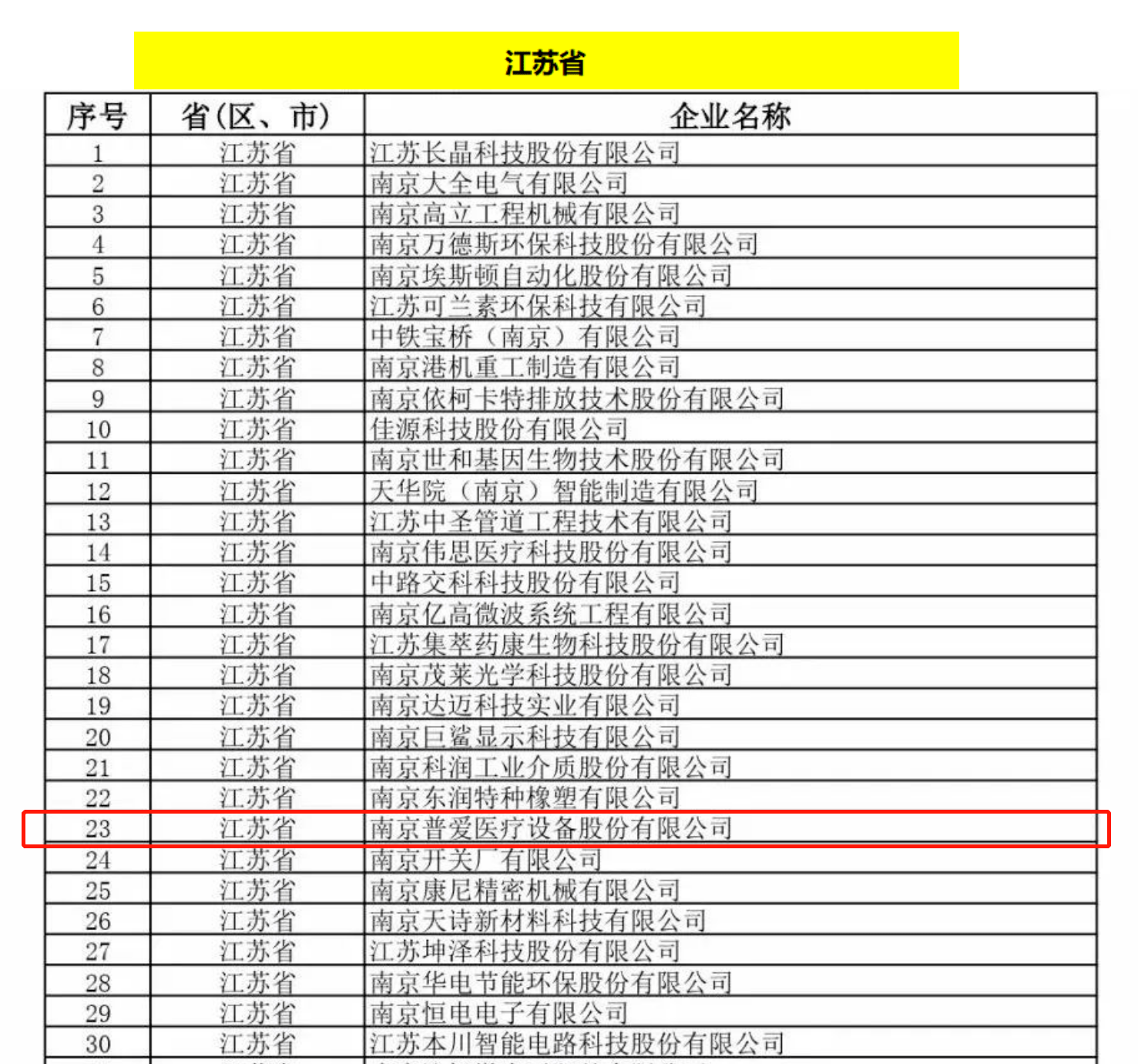 江苏省

| 序号 | 省(区、市) | 企业名称 |
|---|---|---|
| 1 | 江苏省 | 江苏长晶科技股份有限公司 |
| 2 | 江苏省 | 南京大全电气有限公司 |
| 3 | 江苏省 | 南京高立工程机械有限公司 |
| 4 | 江苏省 | 南京万德斯环保科技股份有限公司 |
| 5 | 江苏省 | 南京埃斯顿自动化股份有限公司 |
| 6 | 江苏省 | 江苏可兰素环保科技有限公司 |
| 7 | 江苏省 | 中铁宝桥（南京）有限公司 |
| 8 | 江苏省 | 南京港机重工制造有限公司 |
| 9 | 江苏省 | 南京依柯卡特排放技术股份有限公司 |
| 10 | 江苏省 | 佳源科技股份有限公司 |
| 11 | 江苏省 | 南京世和基因生物技术股份有限公司 |
| 12 | 江苏省 | 天华院（南京）智能制造有限公司 |
| 13 | 江苏省 | 江苏中圣管道工程技术有限公司 |
| 14 | 江苏省 | 南京伟思医疗科技股份有限公司 |
| 15 | 江苏省 | 中路交科科技股份有限公司 |
| 16 | 江苏省 | 南京亿高微波系统工程有限公司 |
| 17 | 江苏省 | 江苏集萃药康生物科技股份有限公司 |
| 18 | 江苏省 | 南京茂莱光学科技股份有限公司 |
| 19 | 江苏省 | 南京达迈科技实业有限公司 |
| 20 | 江苏省 | 南京巨鲨显示科技有限公司 |
| 21 | 江苏省 | 南京科润工业介质股份有限公司 |
| 22 | 江苏省 | 南京东润特种橡塑有限公司 |
| 23 | 江苏省 | 南京普爱医疗设备股份有限公司 |
| 24 | 江苏省 | 南京开关厂有限公司 |
| 25 | 江苏省 | 南京康尼精密机械有限公司 |
| 26 | 江苏省 | 南京天诗新材料科技有限公司 |
| 27 | 江苏省 | 江苏坤泽科技股份有限公司 |
| 28 | 江苏省 | 南京华电节能环保股份有限公司 |
| 29 | 江苏省 | 南京恒电电子有限公司 |
| 30 | 江苏省 | 江苏本川智能电路科技股份有限公司 |